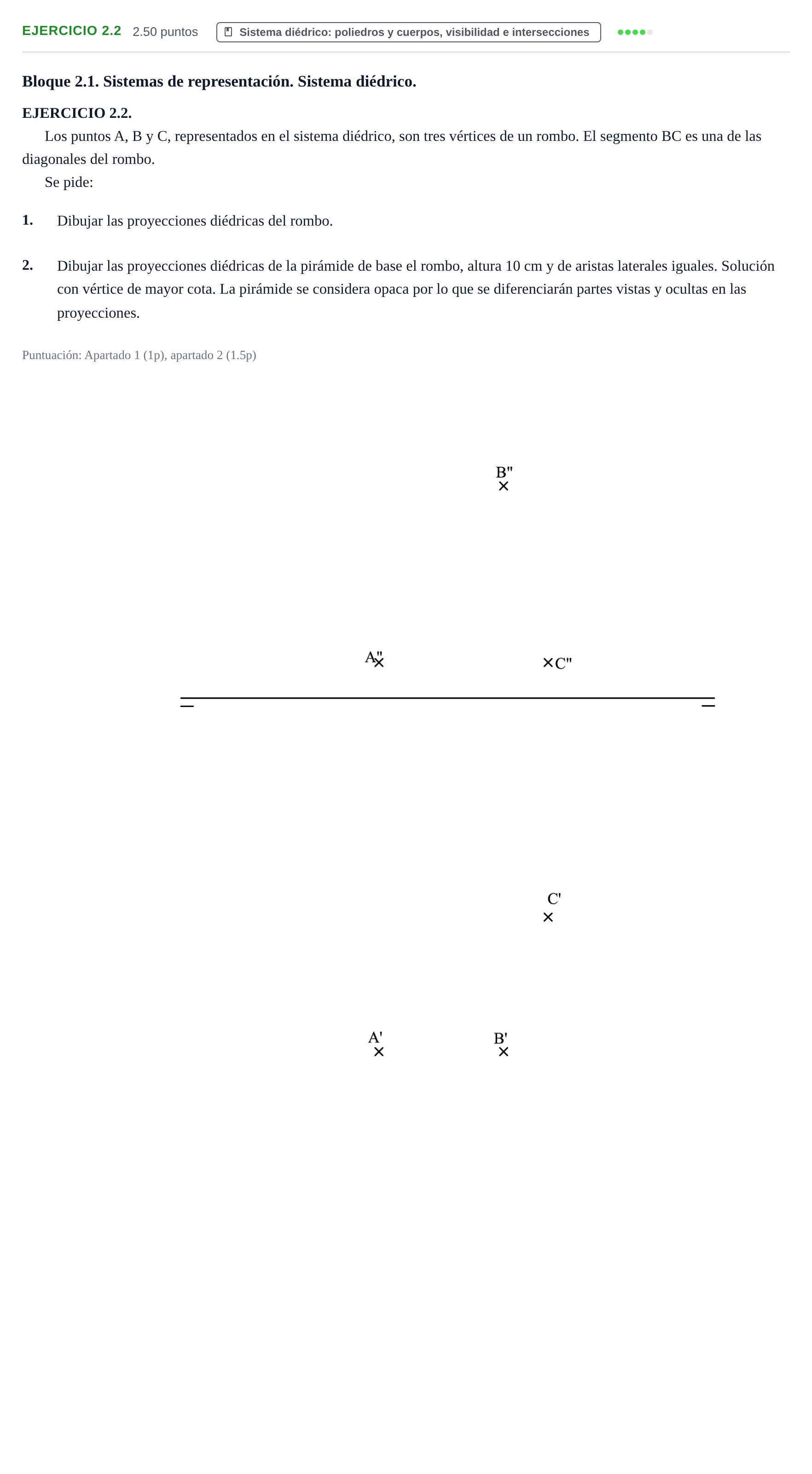 EJERCICIO 2.2 2.50 puntos Sistema diédrico: poliedros y cuerpos, visibilidad e intersecciones

Bloque 2.1. Sistemas de representación. Sistema diédrico.

EJERCICIO 2.2.

Los puntos A, B y C, representados en el sistema diédrico, son tres vértices de un rombo. El segmento BC es una de las diagonales del rombo.

Se pide:

1. Dibujar las proyecciones diédricas del rombo.

2. Dibujar las proyecciones diédricas de la pirámide de base el rombo, altura 10 cm y de aristas laterales iguales. Solución con vértice de mayor cota. La pirámide se considera opaca por lo que se diferenciarán partes vistas y ocultas en las proyecciones.

Puntuación: Apartado 1 (1p), apartado 2 (1.5p)

B"

A"

C"

C'

A'

B'